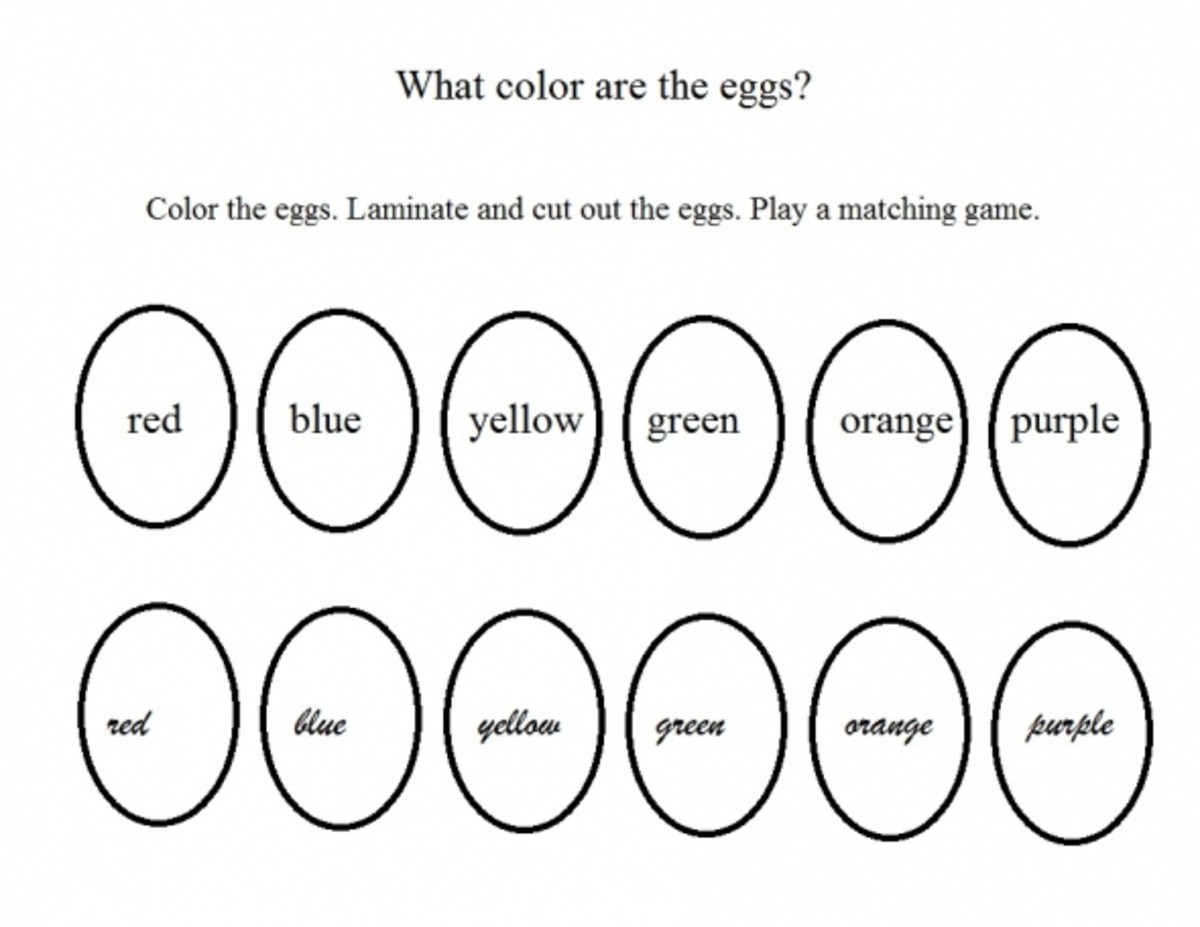 What color are the eggs?

Color the eggs. Laminate and cut out the eggs. Play a matching game.

red

blue

yellow

green

orange

purple

red

blue

yellow

green

orange

purple